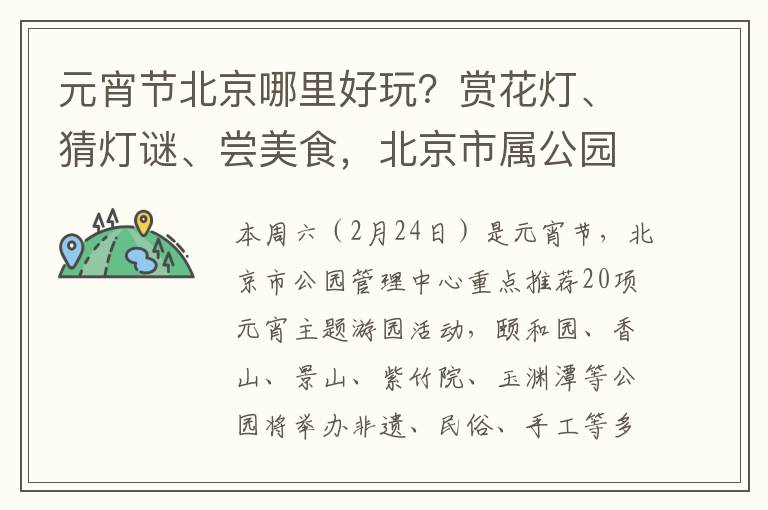 元宵节北京哪里好玩？赏花灯、猜灯谜、尝美食，北京市属公园

本周六（2月24日）是元宵节，北京市公园管理中心重点推荐20项元宵主题游园活动，颐和园、香山、景山、紫竹院、玉渊潭等公园将举办非遗、民俗、手工等多